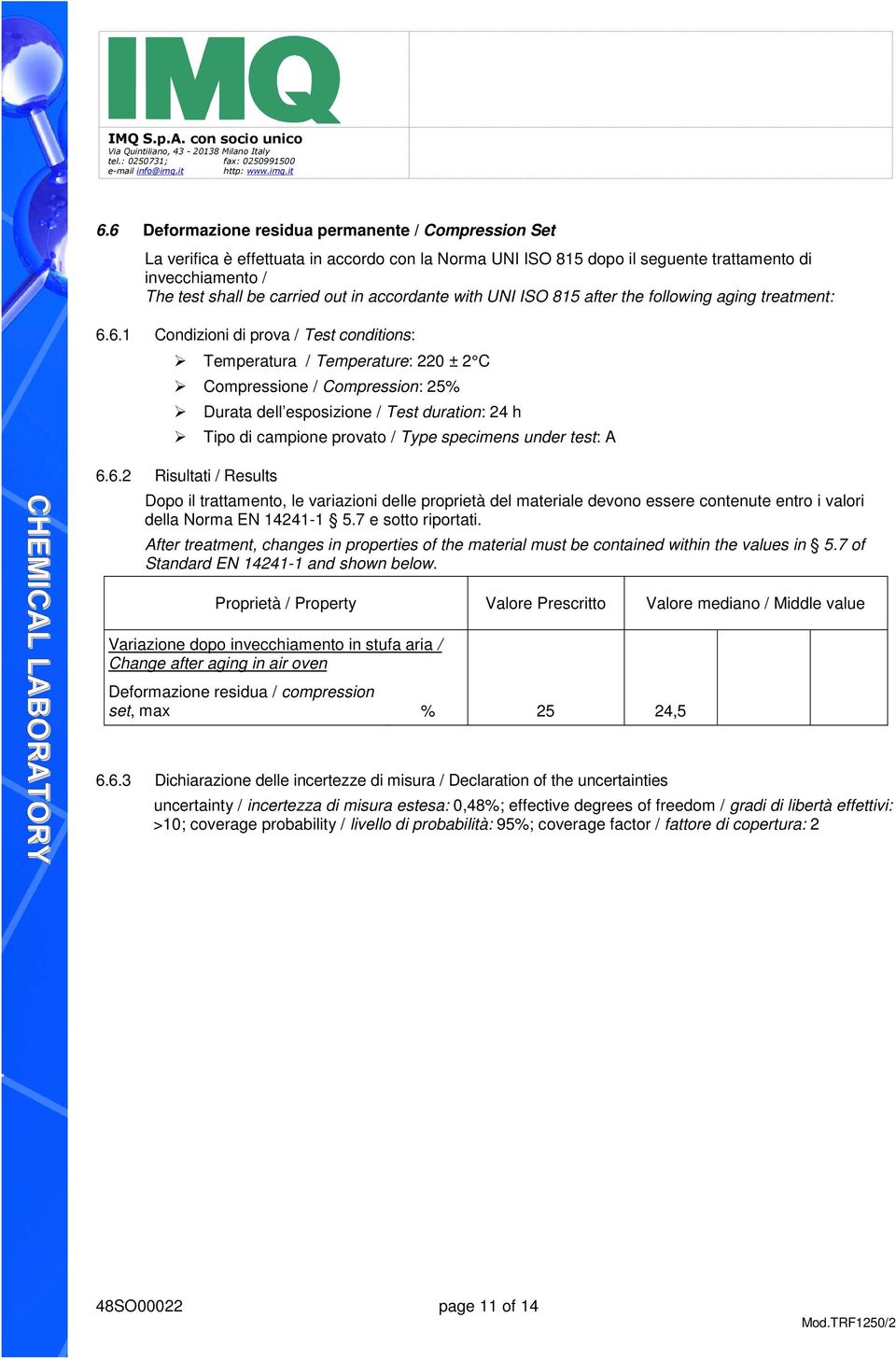 IMQ

IMQ S.p.A. con socio unico
Via Quintiliano, 43 - 20138 Milano Italy
tel.: 0250731; fax: 0250991500
e-mail info@imq.it http: www.imq.it

CHEMICAL LABORATORY

6.6 Deformazione residua permanente / Compression Set

La verifica è effettuata in accordo con la Norma UNI ISO 815 dopo il seguente trattamento di invecchiamento /
The test shall be carried out in accordante with UNI ISO 815 after the following aging treatment:

6.6.1 Condizioni di prova / Test conditions:

➢ Temperatura / Temperature: 220 ± 2°C
➢ Compressione / Compression: 25%
➢ Durata dell'esposizione / Test duration: 24 h
➢ Tipo di campione provato / Type specimens under test: A

6.6.2 Risultati / Results

Dopo il trattamento, le variazioni delle proprietà del materiale devono essere contenute entro i valori della Norma EN 14241-1 § 5.7 e sotto riportati.

After treatment, changes in properties of the material must be contained within the values in § 5.7 of Standard EN 14241-1 and shown below.

| Proprietà / Property | | Valore Prescritto | Valore mediano / Middle value | | |
|---|---|---|---|---|---|
| Variazione dopo invecchiamento in stufa aria / Change after aging in air oven | | | | | |
| Deformazione residua / compression set, max | % | 25 | 24,5 | | |

6.6.3 Dichiarazione delle incertezze di misura / Declaration of the uncertainties

uncertainty / incertezza di misura estesa: 0,48%; effective degrees of freedom / gradi di libertà effettivi: >10; coverage probability / livello di probabilità: 95%; coverage factor / fattore di copertura: 2

48SO00022 page 11 of 14 Mod.TRF1250/2